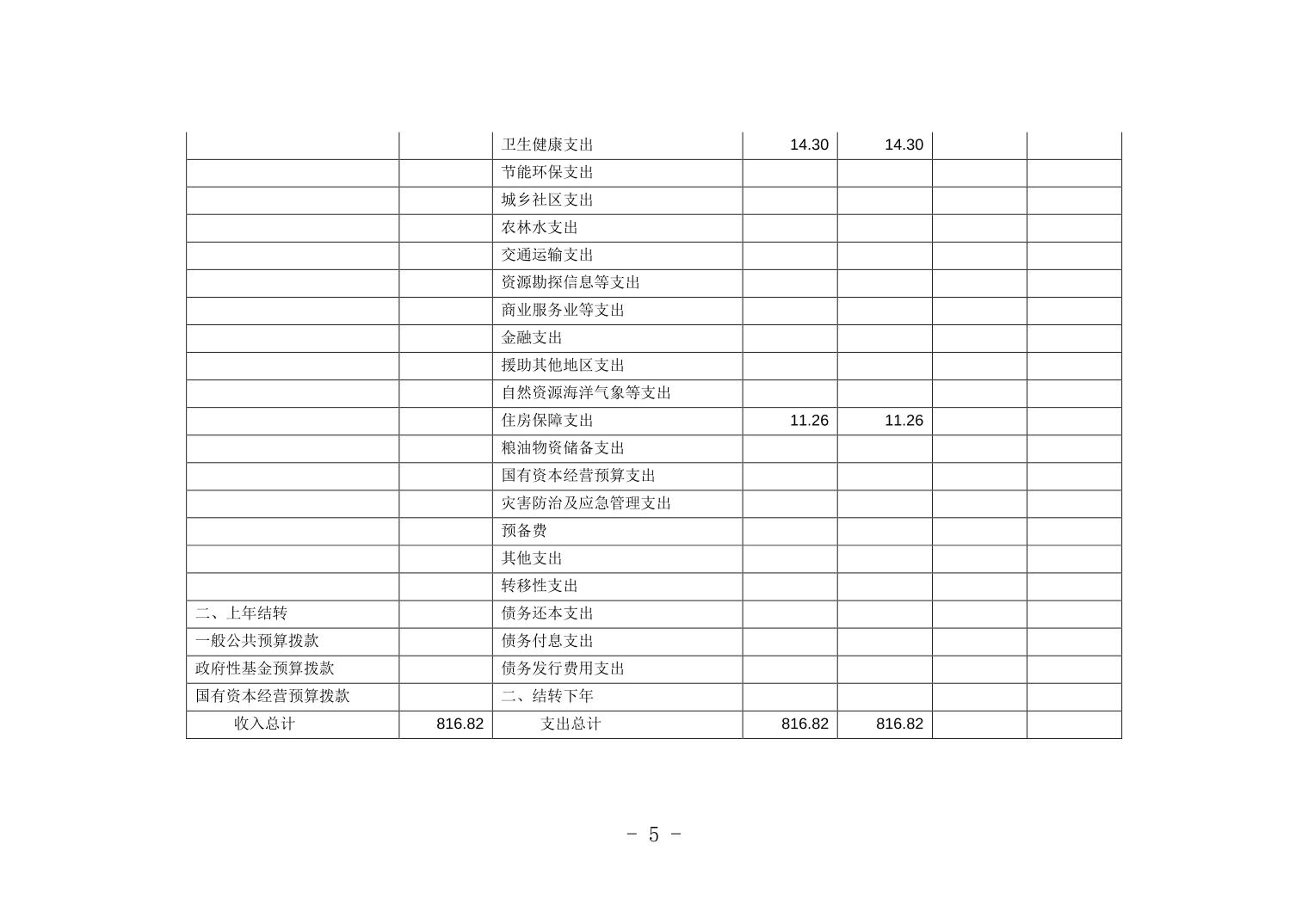 |  |  | 卫生健康支出 | 14.30 | 14.30 |  |  |
|---|---|---|---|---|---|---|
|  |  | 节能环保支出 |  |  |  |  |
|  |  | 城乡社区支出 |  |  |  |  |
|  |  | 农林水支出 |  |  |  |  |
|  |  | 交通运输支出 |  |  |  |  |
|  |  | 资源勘探信息等支出 |  |  |  |  |
|  |  | 商业服务业等支出 |  |  |  |  |
|  |  | 金融支出 |  |  |  |  |
|  |  | 援助其他地区支出 |  |  |  |  |
|  |  | 自然资源海洋气象等支出 |  |  |  |  |
|  |  | 住房保障支出 | 11.26 | 11.26 |  |  |
|  |  | 粮油物资储备支出 |  |  |  |  |
|  |  | 国有资本经营预算支出 |  |  |  |  |
|  |  | 灾害防治及应急管理支出 |  |  |  |  |
|  |  | 预备费 |  |  |  |  |
|  |  | 其他支出 |  |  |  |  |
|  |  | 转移性支出 |  |  |  |  |
| 二、上年结转 |  | 债务还本支出 |  |  |  |  |
| 一般公共预算拨款 |  | 债务付息支出 |  |  |  |  |
| 政府性基金预算拨款 |  | 债务发行费用支出 |  |  |  |  |
| 国有资本经营预算拨款 |  | 二、结转下年 |  |  |  |  |
| 收入总计 | 816.82 | 支出总计 | 816.82 | 816.82 |  |  |

- 5 -